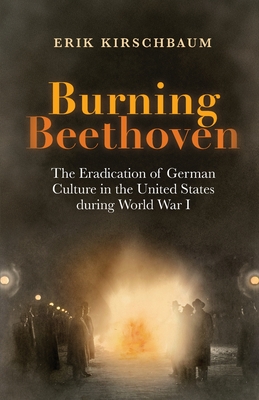 ERIK KIRSCHBAUM

Burning Beethoven

The Eradication of German Culture in the United States during World War I